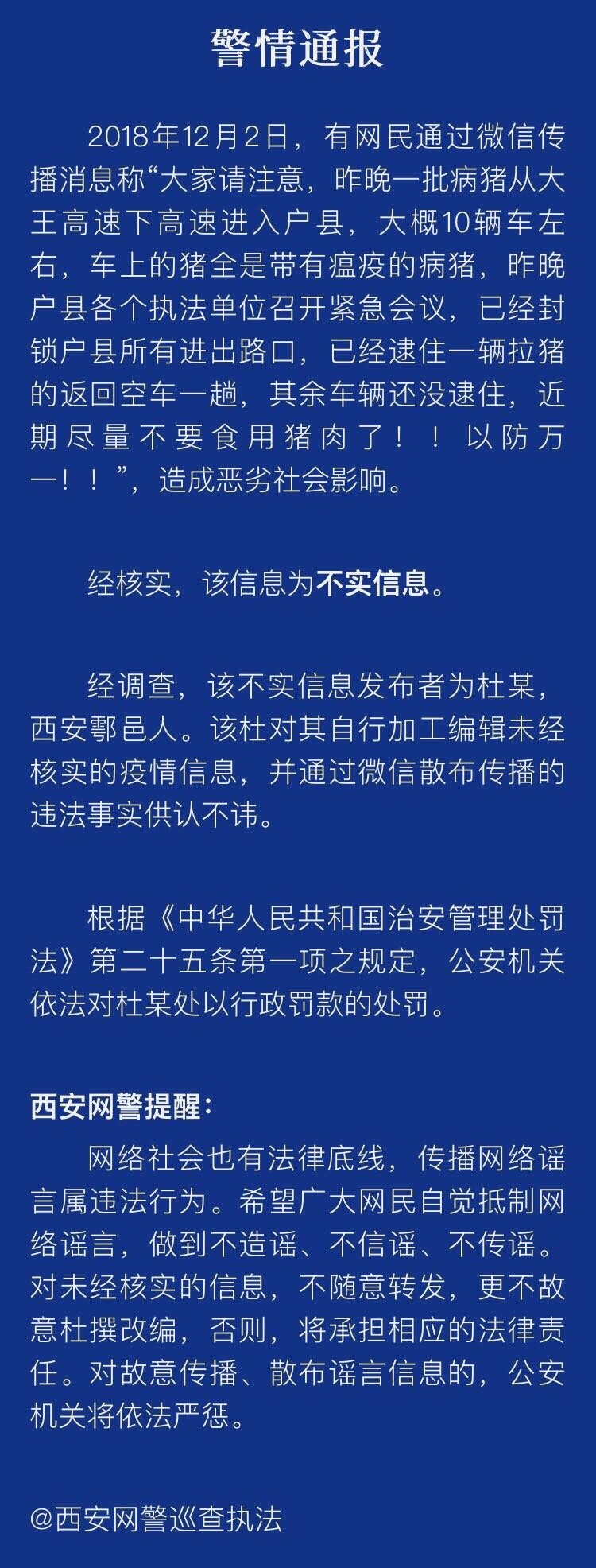 警情通报

2018年12月2日，有网民通过微信传播消息称“大家请注意，昨晚一批病猪从大王高速下高速进入户县，大概10辆车左右，车上的猪全是带有瘟疫的病猪，昨晚户县各个执法单位召开紧急会议，已经封锁户县所有进出路口，已经逮住一辆拉猪的返回空车一趟，其余车辆还没逮住，近期尽量不要食用猪肉了！！以防万一！！”，造成恶劣社会影响。

经核实，该信息为不实信息。

经调查，该不实信息发布者为杜某，西安鄠邑人。该杜对其自行加工编辑未经核实的疫情信息，并通过微信散布传播的违法事实供认不讳。

根据《中华人民共和国治安管理处罚法》第二十五条第一项之规定，公安机关依法对杜某处以行政罚款的处罚。

西安网警提醒：
网络社会也有法律底线，传播网络谣言属违法行为。希望广大网民自觉抵制网络谣言，做到不造谣、不信谣、不传谣。对未经核实的信息，不随意转发，更不故意杜撰改编，否则，将承担相应的法律责任。对故意传播、散布谣言信息的，公安机关将依法严惩。

@西安网警巡查执法